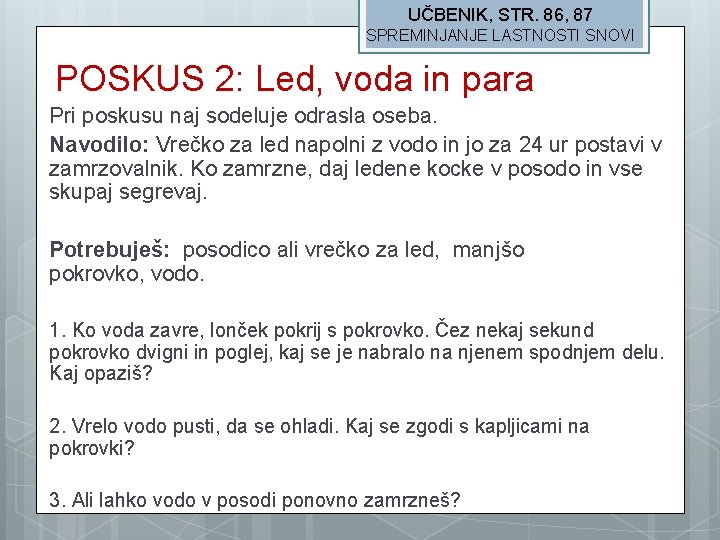 UČBENIK, STR. 86, 87
SPREMINJANJE LASTNOSTI SNOVI

POSKUS 2: Led, voda in para

Pri poskusu naj sodeluje odrasla oseba.

Navodilo: Vrečko za led napolni z vodo in jo za 24 ur postavi v zamrzovalnik. Ko zamrzne, daj ledene kocke v posodo in vse skupaj segrevaj.

Potrebuješ: posodico ali vrečko za led, manjšo pokrovko, vodo.

1. Ko voda zavre, lonček pokrij s pokrovko. Čez nekaj sekund pokrovko dvigni in poglej, kaj se je nabralo na njenem spodnjem delu. Kaj opaziš?

2. Vrelo vodo pusti, da se ohladi. Kaj se zgodi s kapljicami na pokrovki?

3. Ali lahko vodo v posodi ponovno zamrzneš?